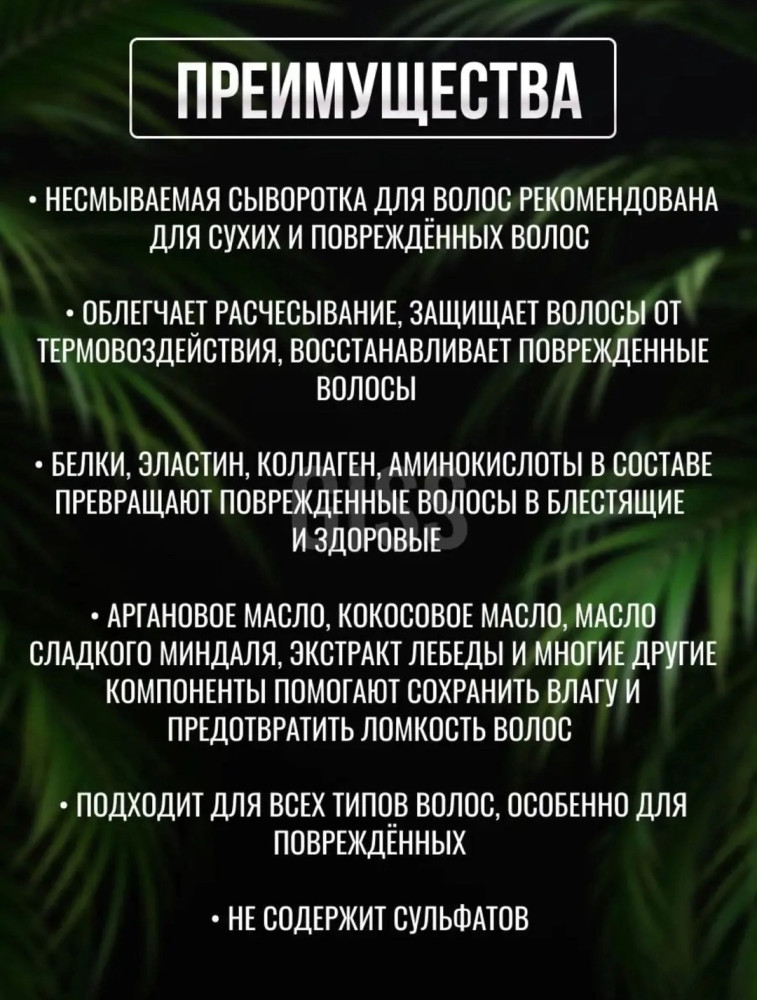 ПРЕИМУЩЕСТВА

• НЕСМЫВАЕМАЯ СЫВОРОТКА ДЛЯ ВОЛОС РЕКОМЕНДОВАНА ДЛЯ СУХИХ И ПОВРЕЖДЁННЫХ ВОЛОС

• ОБЛЕГЧАЕТ РАСЧЕСЫВАНИЕ, ЗАЩИЩАЕТ ВОЛОСЫ ОТ ТЕРМОВОЗДЕЙСТВИЯ, ВОССТАНАВЛИВАЕТ ПОВРЕЖДЕННЫЕ ВОЛОСЫ

• БЕЛКИ, ЭЛАСТИН, КОЛЛАГЕН, АМИНОКИСЛОТЫ В СОСТАВЕ ПРЕВРАЩАЮТ ПОВРЕЖДЕННЫЕ ВОЛОСЫ В БЛЕСТЯЩИЕ И ЗДОРОВЫЕ

• АРГАНОВОЕ МАСЛО, КОКОСОВОЕ МАСЛО, МАСЛО СЛАДКОГО МИНДАЛЯ, ЭКСТРАКТ ЛЕБЕДЫ И МНОГИЕ ДРУГИЕ КОМПОНЕНТЫ ПОМОГАЮТ СОХРАНИТЬ ВЛАГУ И ПРЕДОТВРАТИТЬ ЛОМКОСТЬ ВОЛОС

• ПОДХОДИТ ДЛЯ ВСЕХ ТИПОВ ВОЛОС, ОСОБЕННО ДЛЯ ПОВРЕЖДЁННЫХ

• НЕ СОДЕРЖИТ СУЛЬФАТОВ